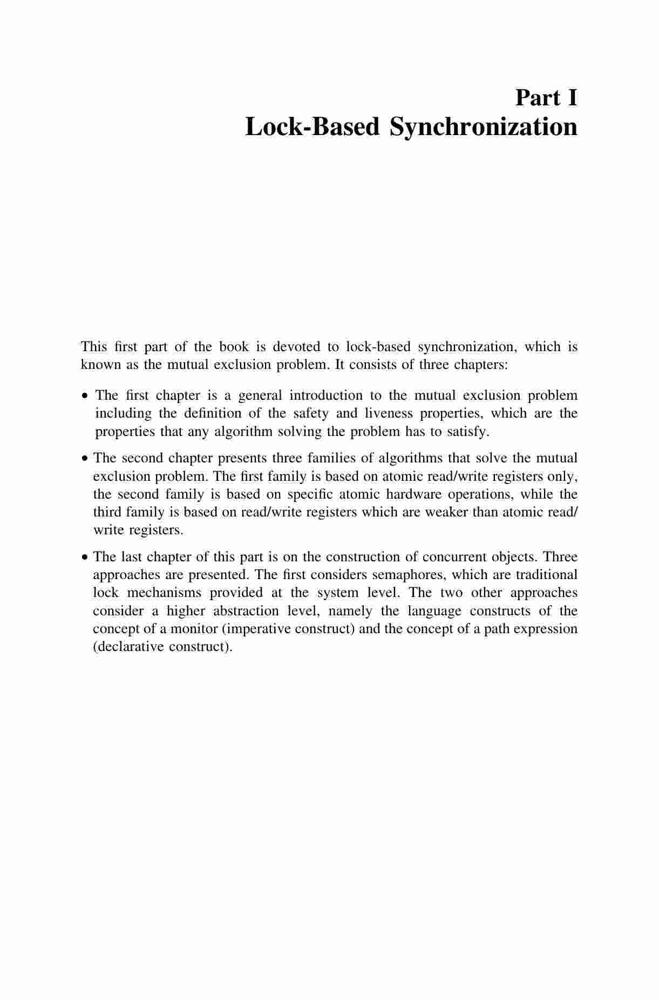 Part I
Lock-Based Synchronization

This first part of the book is devoted to lock-based synchronization, which is known as the mutual exclusion problem. It consists of three chapters:

• The first chapter is a general introduction to the mutual exclusion problem including the definition of the safety and liveness properties, which are the properties that any algorithm solving the problem has to satisfy.

• The second chapter presents three families of algorithms that solve the mutual exclusion problem. The first family is based on atomic read/write registers only, the second family is based on specific atomic hardware operations, while the third family is based on read/write registers which are weaker than atomic read/write registers.

• The last chapter of this part is on the construction of concurrent objects. Three approaches are presented. The first considers semaphores, which are traditional lock mechanisms provided at the system level. The two other approaches consider a higher abstraction level, namely the language constructs of the concept of a monitor (imperative construct) and the concept of a path expression (declarative construct).